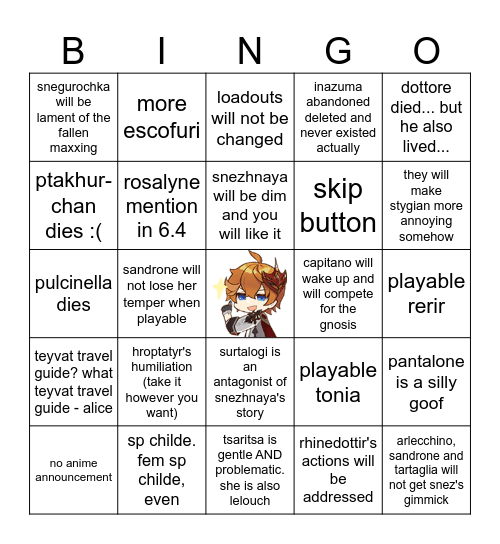 | B | I | N | G | O |
|---|---|---|---|---|
| snegurochka will be lament of the fallen maxxing | more escofuri | loadouts will not be changed | inazuma abandoned deleted and never existed actually | dottore died... but he also lived... |
| ptakhur-chan dies :( | rosalyne mention in 6.4 | snezhnaya will be dim and you will like it | skip button | they will make stygian more annoying somehow |
| pulcinella dies | sandrone will not lose her temper when playable | | capitano will wake up and will compete for the gnosis | playable rerir |
| teyvat travel guide? what teyvat travel guide - alice | hroptatyr's humiliation (take it however you want) | surtalogi is an antagonist of snezhnaya's story | playable tonia | pantalone is a silly goof |
| no anime announcement | sp childe. fem sp childe, even | tsaritsa is gentle AND problematic. she is also lelouch | rhinedottir's actions will be addressed | arlecchino, sandrone and tartaglia will not get snez's gimmick |